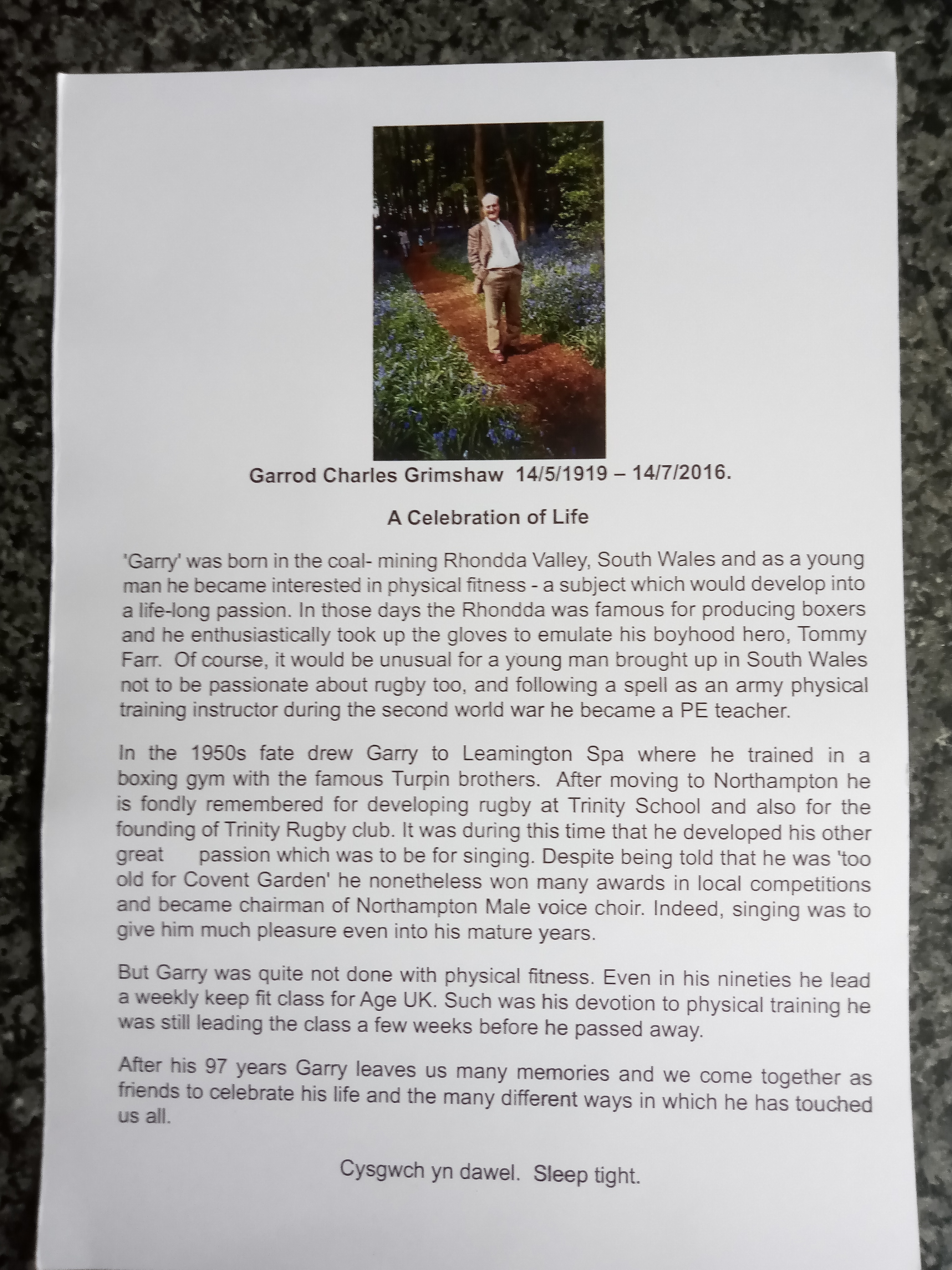 Garrod Charles Grimshaw 14/5/1919 – 14/7/2016.

A Celebration of Life

'Garry' was born in the coal- mining Rhondda Valley, South Wales and as a young man he became interested in physical fitness - a subject which would develop into a life-long passion. In those days the Rhondda was famous for producing boxers and he enthusiastically took up the gloves to emulate his boyhood hero, Tommy Farr. Of course, it would be unusual for a young man brought up in South Wales not to be passionate about rugby too, and following a spell as an army physical training instructor during the second world war he became a PE teacher.

In the 1950s fate drew Garry to Leamington Spa where he trained in a boxing gym with the famous Turpin brothers. After moving to Northampton he is fondly remembered for developing rugby at Trinity School and also for the founding of Trinity Rugby club. It was during this time that he developed his other great passion which was to be for singing. Despite being told that he was 'too old for Covent Garden' he nonetheless won many awards in local competitions and became chairman of Northampton Male voice choir. Indeed, singing was to give him much pleasure even into his mature years.

But Garry was quite not done with physical fitness. Even in his nineties he lead a weekly keep fit class for Age UK. Such was his devotion to physical training he was still leading the class a few weeks before he passed away.

After his 97 years Garry leaves us many memories and we come together as friends to celebrate his life and the many different ways in which he has touched us all.

Cysgwch yn dawel. Sleep tight.